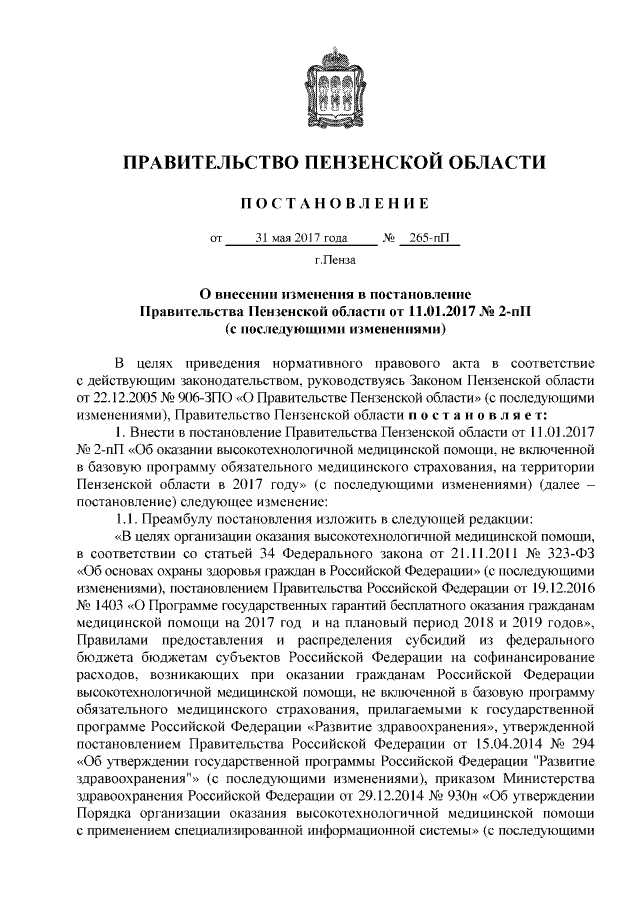 ПРАВИТЕЛЬСТВО ПЕНЗЕНСКОЙ ОБЛАСТИ

ПОСТАНОВЛЕНИЕ

от 31 мая 2017 года № 265-пП

г.Пенза

О внесении изменения в постановление Правительства Пензенской области от 11.01.2017 № 2-пП (с последующими изменениями)

В целях приведения нормативного правового акта в соответствие с действующим законодательством, руководствуясь Законом Пензенской области от 22.12.2005 № 906-ЗПО «О Правительстве Пензенской области» (с последующими изменениями), Правительство Пензенской области постановляет:

1. Внести в постановление Правительства Пензенской области от 11.01.2017 № 2-пП «Об оказании высокотехнологичной медицинской помощи, не включенной в базовую программу обязательного медицинского страхования, на территории Пензенской области в 2017 году» (с последующими изменениями) (далее – постановление) следующее изменение:

1.1. Преамбулу постановления изложить в следующей редакции:

«В целях организации оказания высокотехнологичной медицинской помощи, в соответствии со статьей 34 Федерального закона от 21.11.2011 № 323-ФЗ «Об основах охраны здоровья граждан в Российской Федерации» (с последующими изменениями), постановлением Правительства Российской Федерации от 19.12.2016 № 1403 «О Программе государственных гарантий бесплатного оказания гражданам медицинской помощи на 2017 год и на плановый период 2018 и 2019 годов», Правилами предоставления и распределения субсидий из федерального бюджета бюджетам субъектов Российской Федерации на софинансирование расходов, возникающих при оказании гражданам Российской Федерации высокотехнологичной медицинской помощи, не включенной в базовую программу обязательного медицинского страхования, прилагаемыми к государственной программе Российской Федерации «Развитие здравоохранения», утвержденной постановлением Правительства Российской Федерации от 15.04.2014 № 294 «Об утверждении государственной программы Российской Федерации "Развитие здравоохранения"» (с последующими изменениями), приказом Министерства здравоохранения Российской Федерации от 29.12.2014 № 930н «Об утверждении Порядка организации оказания высокотехнологичной медицинской помощи с применением специализированной информационной системы» (с последующими